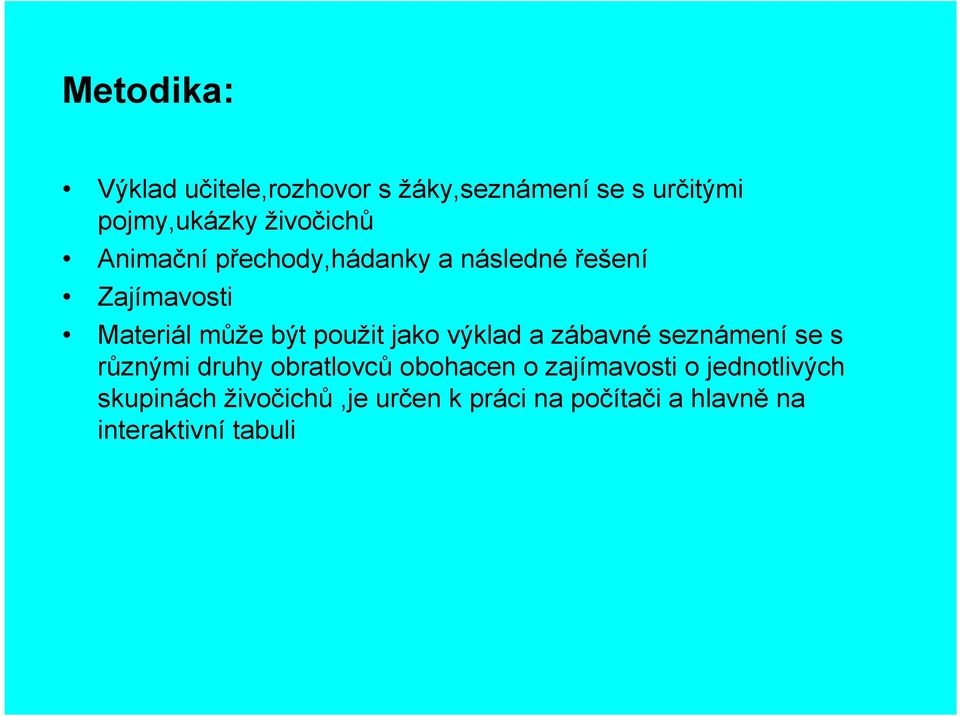 Metodika:

• Výklad učitele,rozhovor s žáky,seznámení se s určitými pojmy,ukázky živočichů
• Animační přechody,hádanky a následné řešení
• Zajímavosti
• Materiál může být použit jako výklad a zábavné seznámení se s různými druhy obratlovců obohacen o zajímavosti o jednotlivých skupinách živočichů ,je určen k práci na počítači a hlavně na interaktivní tabuli